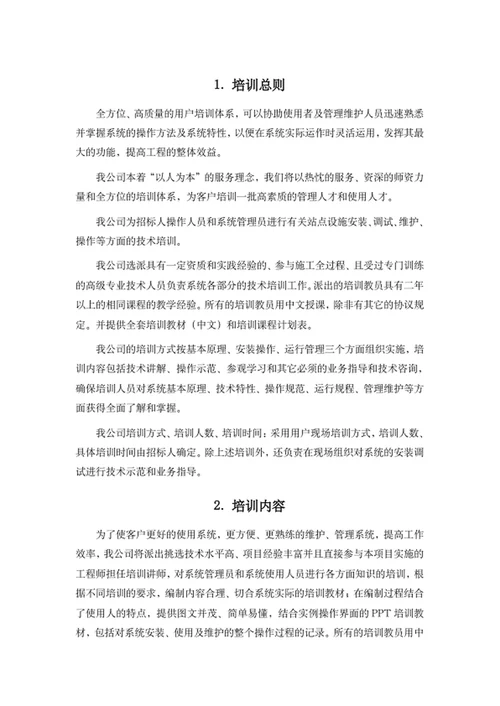 1. 培训总则

全方位、高质量的用户培训体系，可以协助使用者及管理维护人员迅速熟悉并掌握系统的操作方法及系统特性，以便在系统实际运作时灵活运用，发挥其最大的功能，提高工程的整体效益。

我公司本着“以人为本”的服务理念，我们将以热忱的服务、资深的师资力量和全方位的培训体系，为客户培训一批高素质的管理人才和使用人才。

我公司为招标人操作人员和系统管理员进行有关站点设施安装、调试、维护、操作等方面的技术培训。

我公司选派具有一定资质和实践经验的、参与施工全过程、且受过专门训练的高级专业技术人员负责系统各部分的技术培训工作。派出的培训教员具有二年以上的相同课程的教学经验。所有的培训教员用中文授课，除非有其它的协议规定。并提供全套培训教材（中文）和培训课程计划表。

我公司的培训方式按基本原理、安装操作、运行管理三个方面组织实施，培训内容包括技术讲解、操作示范、参观学习和其它必须的业务指导和技术咨询，确保培训人员对系统基本原理、技术特性、操作规范、运行规程、管理维护等方面获得全面了解和掌握。

我公司培训方式、培训人数、培训时间：采用用户现场培训方式，培训人数、具体培训时间由招标人确定。除上述培训外，还负责在现场组织对系统的安装调试进行技术示范和业务指导。

2. 培训内容

为了使客户更好的使用系统、更方便、更熟练的维护、管理系统，提高工作效率，我公司将派出挑选技术水平高、项目经验丰富并且直接参与本项目实施的工程师担任培训讲师，对系统管理员和系统使用人员进行各方面知识的培训，根据不同培训的要求，编制内容合理、切合系统实际的培训教材；在编制过程结合了使用人的特点，提供图文并茂、简单易懂，结合实例操作界面的 PPT 培训教材，包括对系统安装、使用及维护的整个操作过程的记录。所有的培训教员用中